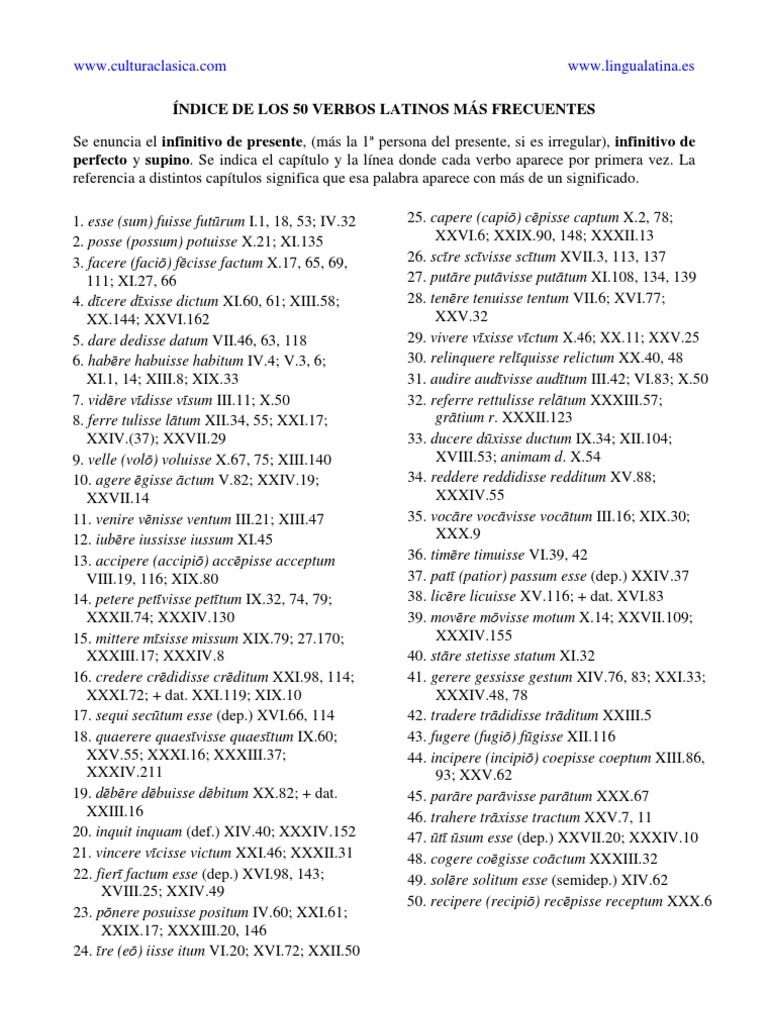 www.culturaclasica.com www.lingualatina.es

ÍNDICE DE LOS 50 VERBOS LATINOS MÁS FRECUENTES

Se enuncia el infinitivo de presente, (más la 1ª persona del presente, si es irregular), infinitivo de perfecto y supino. Se indica el capítulo y la línea donde cada verbo aparece por primera vez. La referencia a distintos capítulos significa que esa palabra aparece con más de un significado.

1. esse (sum) fuisse futūrum I.1, 18, 53; IV.32
2. posse (possum) potuisse X.21; XI.135
3. facere (faciō) fēcisse factum X.17, 65, 69, 111; XI.27, 66
4. dīcere dīxisse dictum XI.60, 61; XIII.58; XX.144; XXVI.162
5. dare dedisse datum VII.46, 63, 118
6. habēre habuisse habitum IV.4; V.3, 6; XI.1, 14; XIII.8; XIX.33
7. vidēre vīdisse vīsum III.11; X.50
8. ferre tulisse lātum XII.34, 55; XXI.17; XXIV.(37); XXVII.29
9. velle (volō) voluisse X.67, 75; XIII.140
10. agere ēgisse āctum V.82; XXIV.19; XXVII.14
11. venire vēnisse ventum III.21; XIII.47
12. iubēre iussisse iussum XI.45
13. accipere (accipiō) accēpisse acceptum VIII.19, 116; XIX.80
14. petere petīvisse petītum IX.32, 74, 79; XXXII.74; XXXIV.130
15. mittere mīsisse missum XIX.79; 27.170; XXXIII.17; XXXIV.8
16. credere crēdidisse crēditum XXI.98, 114; XXXI.72; + dat. XXI.119; XIX.10
17. sequi secūtum esse (dep.) XVI.66, 114
18. quaerere quaesīvisse quaesītum IX.60; XXV.55; XXXI.16; XXXIII.37; XXXIV.211
19. dēbēre dēbuisse dēbitum XX.82; + dat. XXIII.16
20. inquit inquam (def.) XIV.40; XXXIV.152
21. vincere vīcisse victum XXI.46; XXXII.31
22. fierī factum esse (dep.) XVI.98, 143; XVIII.25; XXIV.49
23. pōnere posuisse positum IV.60; XXI.61; XXIX.17; XXXIII.20, 146
24. īre (eō) iisse itum VI.20; XVI.72; XXII.50
25. capere (capiō) cēpisse captum X.2, 78; XXVI.6; XXIX.90, 148; XXXII.13
26. scīre scīvisse scītum XVII.3, 113, 137
27. putāre putāvisse putātum XI.108, 134, 139
28. tenēre tenuisse tentum VII.6; XVI.77; XXV.32
29. vivere vīxisse vīctum X.46; XX.11; XXV.25
30. relinquere relīquisse relictum XX.40, 48
31. audire audīvisse audītum III.42; VI.83; X.50
32. referre rettulisse relātum XXXIII.57; grātium r. XXXII.123
33. ducere dūxisse ductum IX.34; XII.104; XVIII.53; animam d. X.54
34. reddere reddidisse redditum XV.88; XXXIV.55
35. vocāre vocāvisse vocātum III.16; XIX.30; XXX.9
36. timēre timuisse VI.39, 42
37. patī (patior) passum esse (dep.) XXIV.37
38. licēre licuisse XV.116; + dat. XVI.83
39. movēre mōvisse motum X.14; XXVII.109; XXXIV.155
40. stāre stetisse statum XI.32
41. gerere gessisse gestum XIV.76, 83; XXI.33; XXXIV.48, 78
42. tradere trādidisse trāditum XXIII.5
43. fugere (fugiō) fūgisse XII.116
44. incipere (incipiō) coepisse coeptum XIII.86, 93; XXV.62
45. parāre parāvisse parātum XXX.67
46. trahere trāxisse tractum XXV.7, 11
47. ūtī ūsum esse (dep.) XXVII.20; XXXIV.10
48. cogere coēgisse coāctum XXXIII.32
49. solēre solitum esse (semidep.) XIV.62
50. recipere (recipiō) recēpisse receptum XXX.6